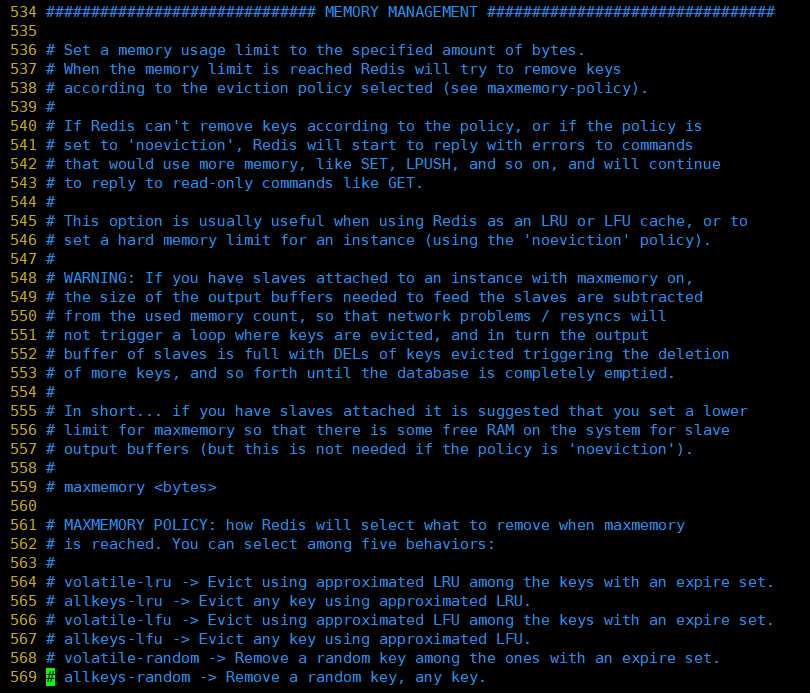 534 ############################## MEMORY MANAGEMENT ################################
535
536 # Set a memory usage limit to the specified amount of bytes.
537 # When the memory limit is reached Redis will try to remove keys
538 # according to the eviction policy selected (see maxmemory-policy).
539 #
540 # If Redis can't remove keys according to the policy, or if the policy is
541 # set to 'noeviction', Redis will start to reply with errors to commands
542 # that would use more memory, like SET, LPUSH, and so on, and will continue
543 # to reply to read-only commands like GET.
544 #
545 # This option is usually useful when using Redis as an LRU or LFU cache, or to
546 # set a hard memory limit for an instance (using the 'noeviction' policy).
547 #
548 # WARNING: If you have slaves attached to an instance with maxmemory on,
549 # the size of the output buffers needed to feed the slaves are subtracted
550 # from the used memory count, so that network problems / resyncs will
551 # not trigger a loop where keys are evicted, and in turn the output
552 # buffer of slaves is full with DELs of keys evicted triggering the deletion
553 # of more keys, and so forth until the database is completely emptied.
554 #
555 # In short... if you have slaves attached it is suggested that you set a lower
556 # limit for maxmemory so that there is some free RAM on the system for slave
557 # output buffers (but this is not needed if the policy is 'noeviction').
558 #
559 # maxmemory <bytes>
560
561 # MAXMEMORY POLICY: how Redis will select what to remove when maxmemory
562 # is reached. You can select among five behaviors:
563 #
564 # volatile-lru -> Evict using approximated LRU among the keys with an expire set.
565 # allkeys-lru -> Evict any key using approximated LRU.
566 # volatile-lfu -> Evict using approximated LFU among the keys with an expire set.
567 # allkeys-lfu -> Evict any key using approximated LFU.
568 # volatile-random -> Remove a random key among the ones with an expire set.
569 # allkeys-random -> Remove a random key, any key.